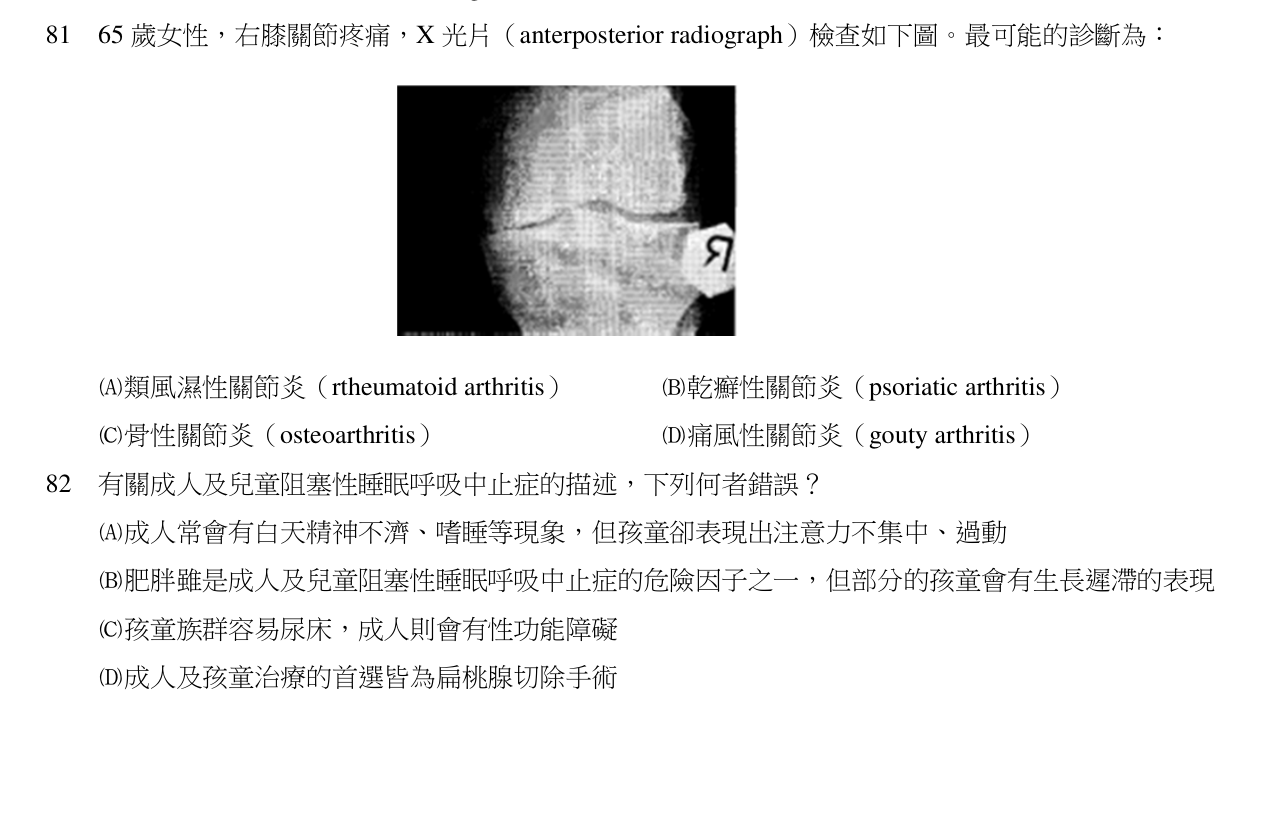 81 65 歲女性，右膝關節疼痛，X 光片（anterposterior radiograph）檢查如下圖。最可能的診斷為：

R

(A)類風濕性關節炎（rtheumatoid arthritis） (B)乾癬性關節炎（psoriatic arthritis）
(C)骨性關節炎（osteoarthritis） (D)痛風性關節炎（gouty arthritis）

82 有關成人及兒童阻塞性睡眠呼吸中止症的描述，下列何者錯誤？
(A)成人常會有白天精神不濟、嗜睡等現象，但孩童卻表現出注意力不集中、過動
(B)肥胖雖是成人及兒童阻塞性睡眠呼吸中止症的危險因子之一，但部分的孩童會有生長遲滯的表現
(C)孩童族群容易尿床，成人則會有性功能障礙
(D)成人及孩童治療的首選皆為扁桃腺切除手術